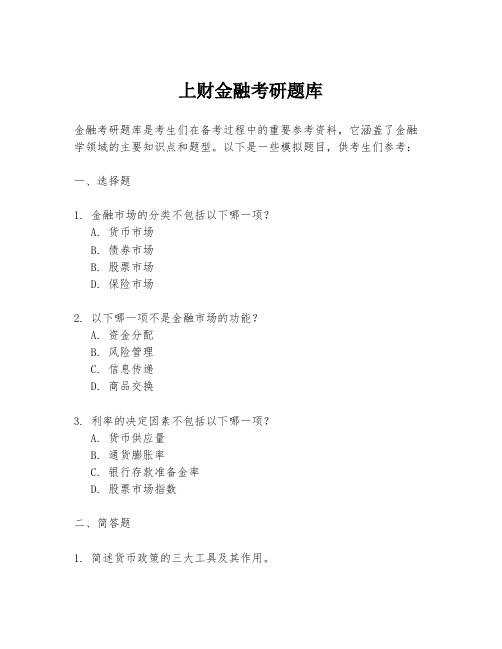 上财金融考研题库

金融考研题库是考生们在备考过程中的重要参考资料，它涵盖了金融学领域的主要知识点和题型。以下是一些模拟题目，供考生们参考：

一、选择题

1. 金融市场的分类不包括以下哪一项？
A. 货币市场
B. 债券市场
B. 股票市场
D. 保险市场

2. 以下哪一项不是金融市场的功能？
A. 资金分配
B. 风险管理
C. 信息传递
D. 商品交换

3. 利率的决定因素不包括以下哪一项？
A. 货币供应量
B. 通货膨胀率
C. 银行存款准备金率
D. 股票市场指数

二、简答题

1. 简述货币政策的三大工具及其作用。